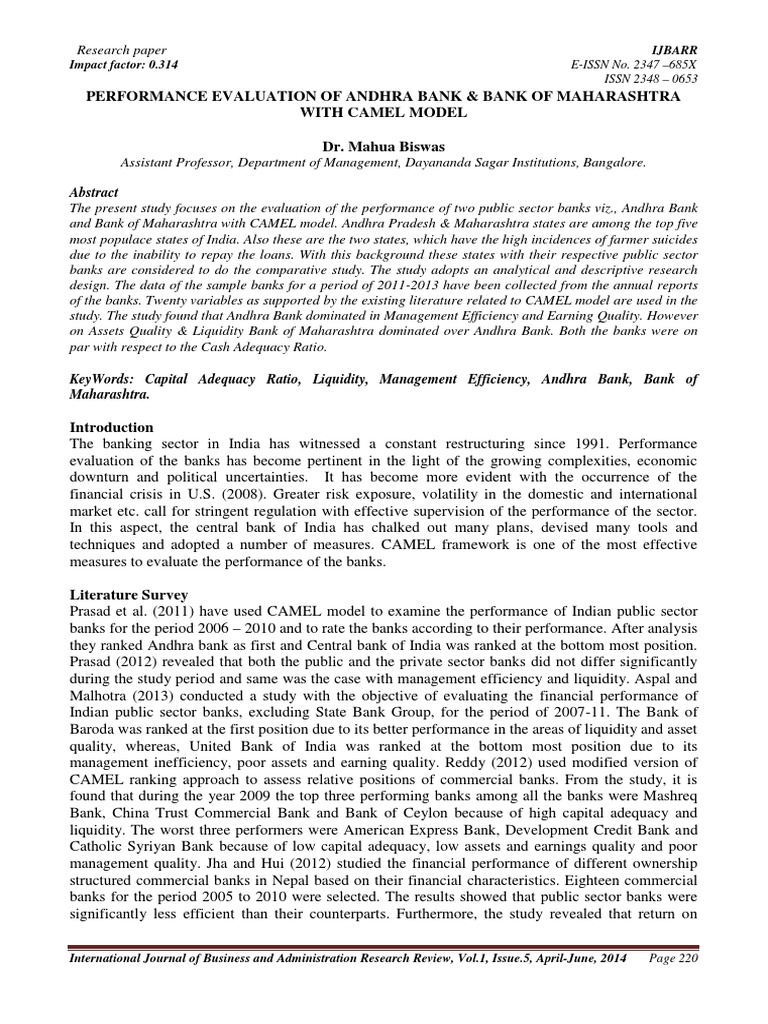 Research paper
Impact factor: 0.314

IJBARR
E-ISSN No. 2347 –685X
ISSN 2348 – 0653

PERFORMANCE EVALUATION OF ANDHRA BANK & BANK OF MAHARASHTRA WITH CAMEL MODEL

Dr. Mahua Biswas
Assistant Professor, Department of Management, Dayananda Sagar Institutions, Bangalore.

Abstract
The present study focuses on the evaluation of the performance of two public sector banks viz., Andhra Bank and Bank of Maharashtra with CAMEL model. Andhra Pradesh & Maharashtra states are among the top five most populace states of India. Also these are the two states, which have the high incidences of farmer suicides due to the inability to repay the loans. With this background these states with their respective public sector banks are considered to do the comparative study. The study adopts an analytical and descriptive research design. The data of the sample banks for a period of 2011-2013 have been collected from the annual reports of the banks. Twenty variables as supported by the existing literature related to CAMEL model are used in the study. The study found that Andhra Bank dominated in Management Efficiency and Earning Quality. However on Assets Quality & Liquidity Bank of Maharashtra dominated over Andhra Bank. Both the banks were on par with respect to the Cash Adequacy Ratio.

KeyWords: Capital Adequacy Ratio, Liquidity, Management Efficiency, Andhra Bank, Bank of Maharashtra.

Introduction
The banking sector in India has witnessed a constant restructuring since 1991. Performance evaluation of the banks has become pertinent in the light of the growing complexities, economic downturn and political uncertainties. It has become more evident with the occurrence of the financial crisis in U.S. (2008). Greater risk exposure, volatility in the domestic and international market etc. call for stringent regulation with effective supervision of the performance of the sector. In this aspect, the central bank of India has chalked out many plans, devised many tools and techniques and adopted a number of measures. CAMEL framework is one of the most effective measures to evaluate the performance of the banks.

Literature Survey
Prasad et al. (2011) have used CAMEL model to examine the performance of Indian public sector banks for the period 2006 – 2010 and to rate the banks according to their performance. After analysis they ranked Andhra bank as first and Central bank of India was ranked at the bottom most position. Prasad (2012) revealed that both the public and the private sector banks did not differ significantly during the study period and same was the case with management efficiency and liquidity. Aspal and Malhotra (2013) conducted a study with the objective of evaluating the financial performance of Indian public sector banks, excluding State Bank Group, for the period of 2007-11. The Bank of Baroda was ranked at the first position due to its better performance in the areas of liquidity and asset quality, whereas, United Bank of India was ranked at the bottom most position due to its management inefficiency, poor assets and earning quality. Reddy (2012) used modified version of CAMEL ranking approach to assess relative positions of commercial banks. From the study, it is found that during the year 2009 the top three performing banks among all the banks were Mashreq Bank, China Trust Commercial Bank and Bank of Ceylon because of high capital adequacy and liquidity. The worst three performers were American Express Bank, Development Credit Bank and Catholic Syriyan Bank because of low capital adequacy, low assets and earnings quality and poor management quality. Jha and Hui (2012) studied the financial performance of different ownership structured commercial banks in Nepal based on their financial characteristics. Eighteen commercial banks for the period 2005 to 2010 were selected. The results showed that public sector banks were significantly less efficient than their counterparts. Furthermore, the study revealed that return on

International Journal of Business and Administration Research Review, Vol.1, Issue.5, April-June, 2014    Page 220